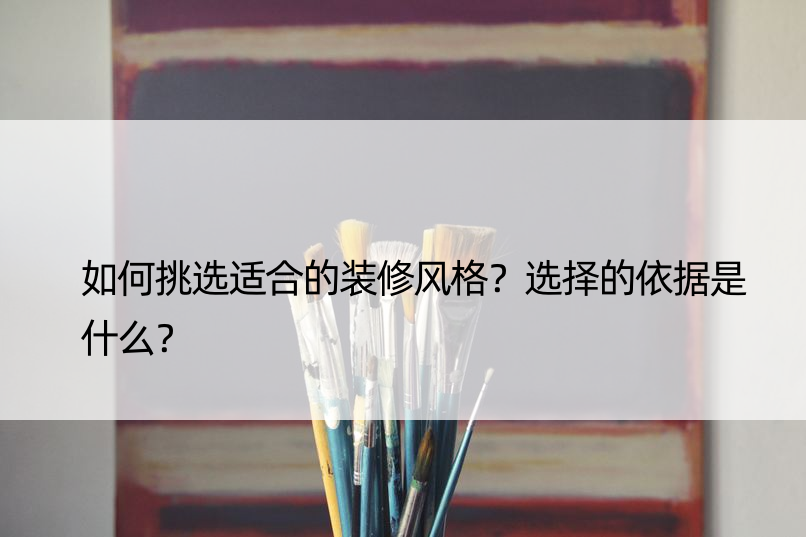 如何挑选适合的装修风格？选择的依据是什么？